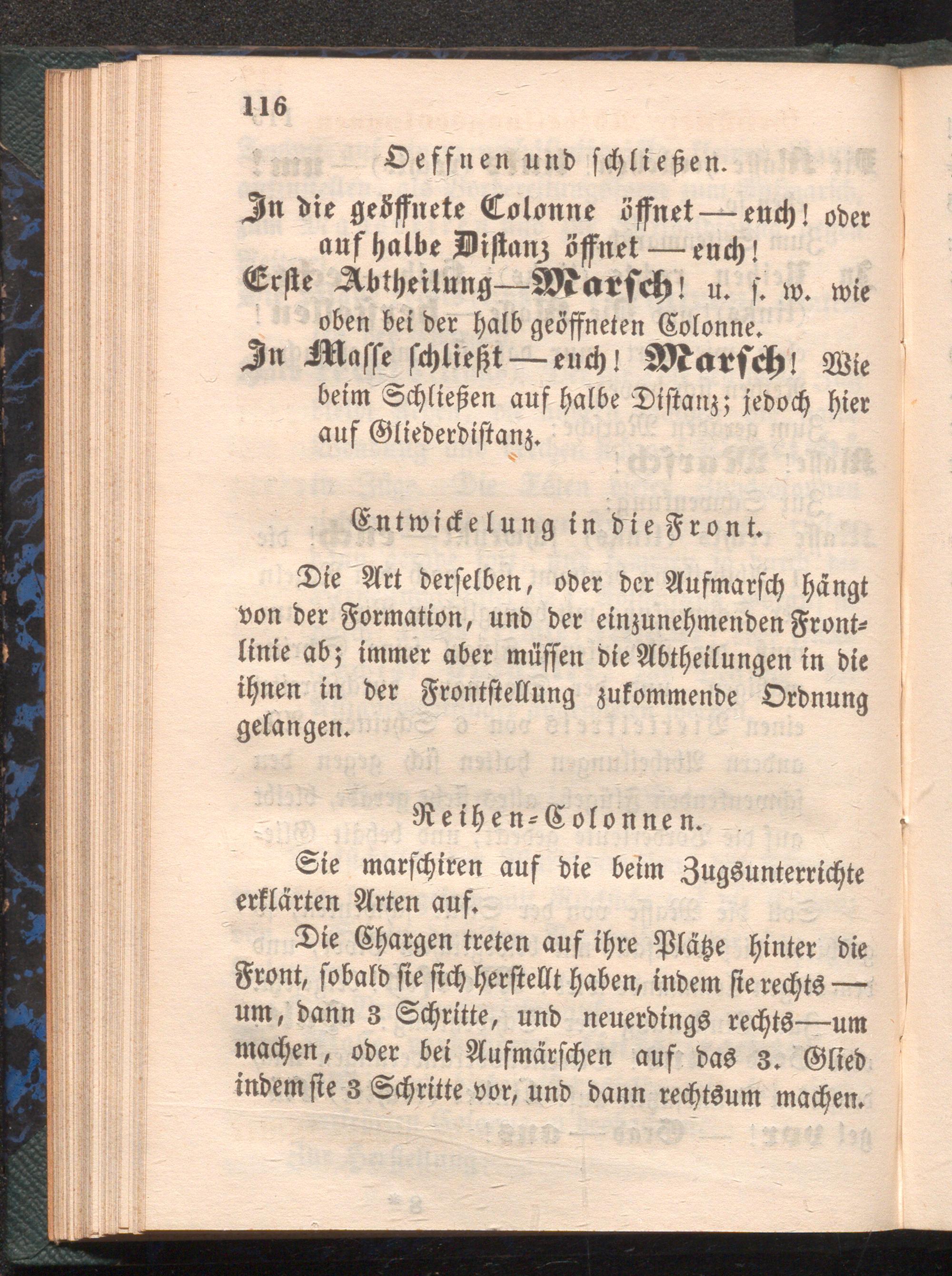 116

Oeffnen und schließen.

In die geöffnete Colonne öffnet — euch! oder auf halbe Distanz öffnet — euch!

Erste Abtheilung — Marsch! u. s. w. wie oben bei der halb geöffneten Colonne.

In Masse schließt — euch! Marsch! Wie beim Schließen auf halbe Distanz; jedoch hier auf Gliederdistanz.

Entwickelung in die Front.

Die Art derselben, oder der Aufmarsch hängt von der Formation, und der einzunehmenden Frontlinie ab; immer aber müssen die Abtheilungen in die ihnen in der Frontstellung zukommende Ordnung gelangen.

Reihen-Colonnen.

Sie marschiren auf die beim Zugsunterrichte erklärten Arten auf.

Die Chargen treten auf ihre Plätze hinter die Front, sobald sie sich herstellt haben, indem sie rechts — um, dann 3 Schritte, und neuerdings rechts — um machen, oder bei Aufmärschen auf das 3. Glied indem sie 3 Schritte vor, und dann rechtsum machen.